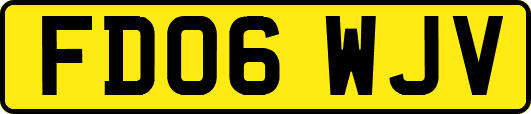 FD06 WJV